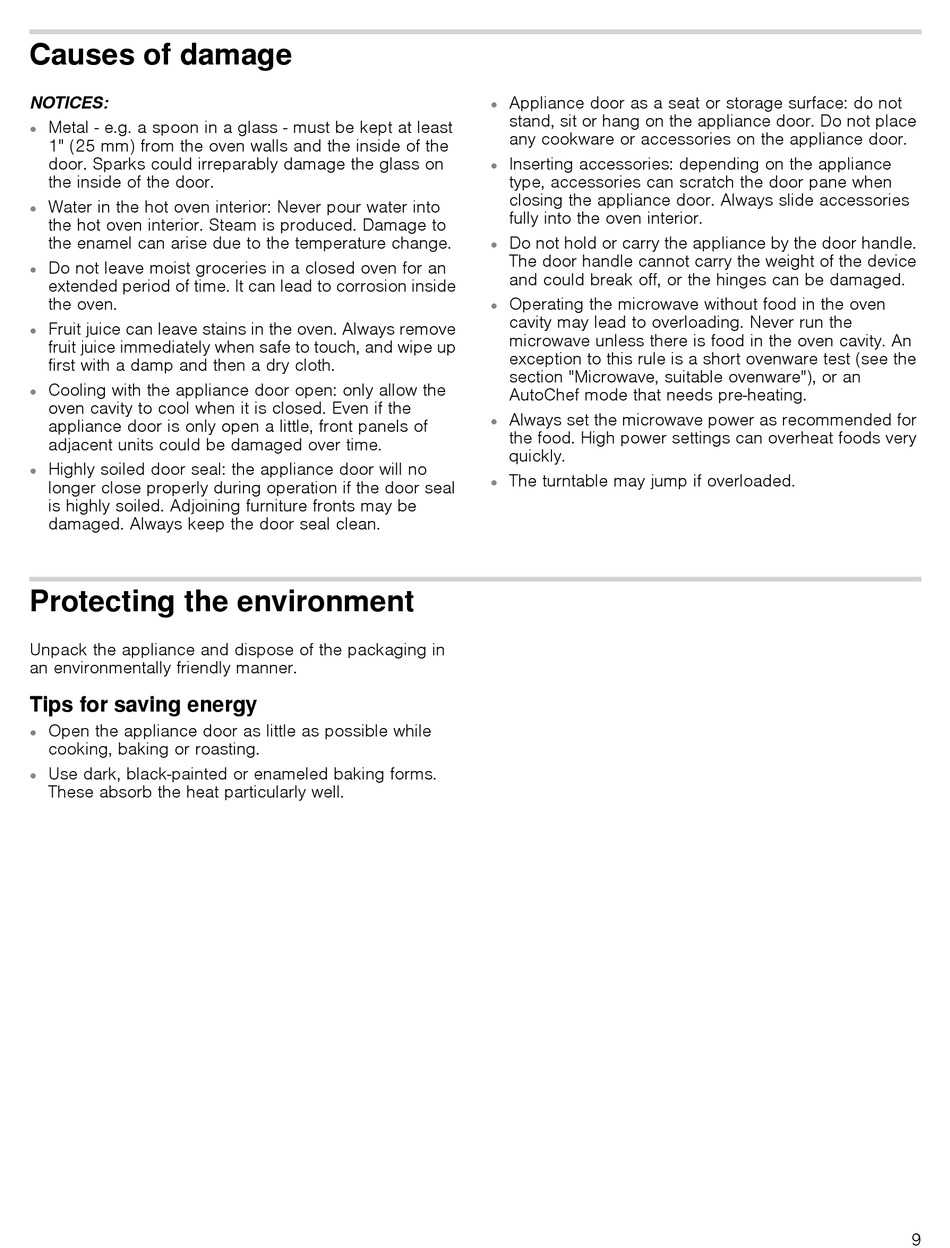 Causes of damage

NOTICES:

- Metal - e.g. a spoon in a glass - must be kept at least 1" (25 mm) from the oven walls and the inside of the door. Sparks could irreparably damage the glass on the inside of the door.
- Water in the hot oven interior: Never pour water into the hot oven interior. Steam is produced. Damage to the enamel can arise due to the temperature change.
- Do not leave moist groceries in a closed oven for an extended period of time. It can lead to corrosion inside the oven.
- Fruit juice can leave stains in the oven. Always remove fruit juice immediately when safe to touch, and wipe up first with a damp and then a dry cloth.
- Cooling with the appliance door open: only allow the oven cavity to cool when it is closed. Even if the appliance door is only open a little, front panels of adjacent units could be damaged over time.
- Highly soiled door seal: the appliance door will no longer close properly during operation if the door seal is highly soiled. Adjoining furniture fronts may be damaged. Always keep the door seal clean.
- Appliance door as a seat or storage surface: do not stand, sit or hang on the appliance door. Do not place any cookware or accessories on the appliance door.
- Inserting accessories: depending on the appliance type, accessories can scratch the door pane when closing the appliance door. Always slide accessories fully into the oven interior.
- Do not hold or carry the appliance by the door handle. The door handle cannot carry the weight of the device and could break off, or the hinges can be damaged.
- Operating the microwave without food in the oven cavity may lead to overloading. Never run the microwave unless there is food in the oven cavity. An exception to this rule is a short ovenware test (see the section "Microwave, suitable ovenware"), or an AutoChef mode that needs pre-heating.
- Always set the microwave power as recommended for the food. High power settings can overheat foods very quickly.
- The turntable may jump if overloaded.

Protecting the environment

Unpack the appliance and dispose of the packaging in an environmentally friendly manner.

Tips for saving energy

- Open the appliance door as little as possible while cooking, baking or roasting.
- Use dark, black-painted or enameled baking forms. These absorb the heat particularly well.

9